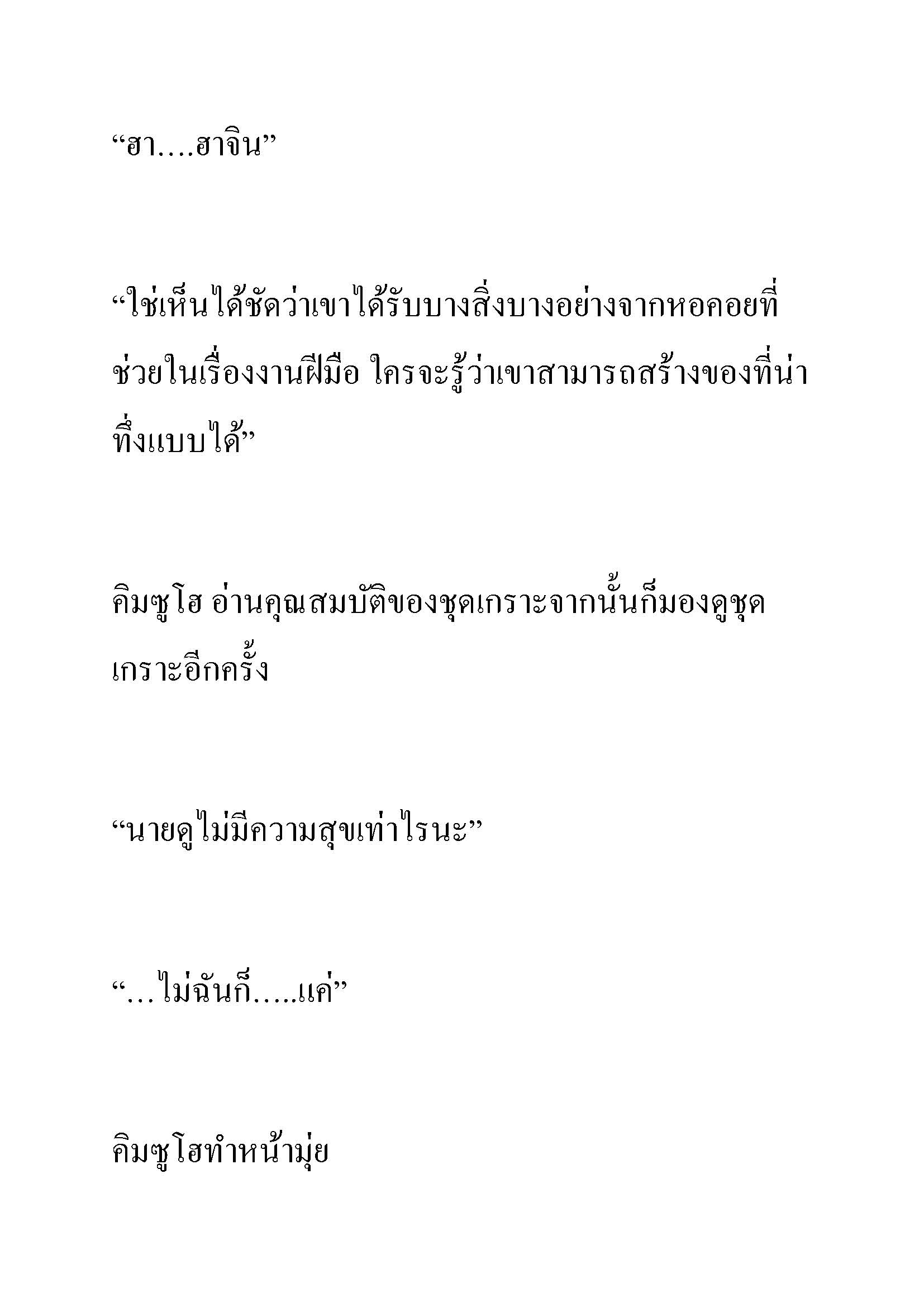 “ฮา….ฮาจิน”

“ใช่เห็นได้ชัดว่าเขาได้รับบางสิ่งบางอย่างจากหอคอยที่ช่วยในเรื่องงานฝีมือ ใครจะรู้ว่าเขาสามารถสร้างของที่น่าทึ่งแบบได้”

คิมซูโฮ อ่านคุณสมบัติของชุดเกราะจากนั้นก็มองดูชุดเกราะอีกครั้ง

“นายดูไม่มีความสุขเท่าไรนะ”

“…ไม่ฉันก็…..แค่”

คิมซูโฮทำหน้ามุ่ย